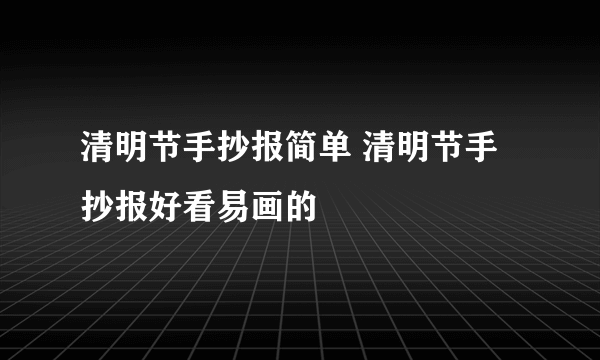 清明节手抄报简单 清明节手抄报好看易画的